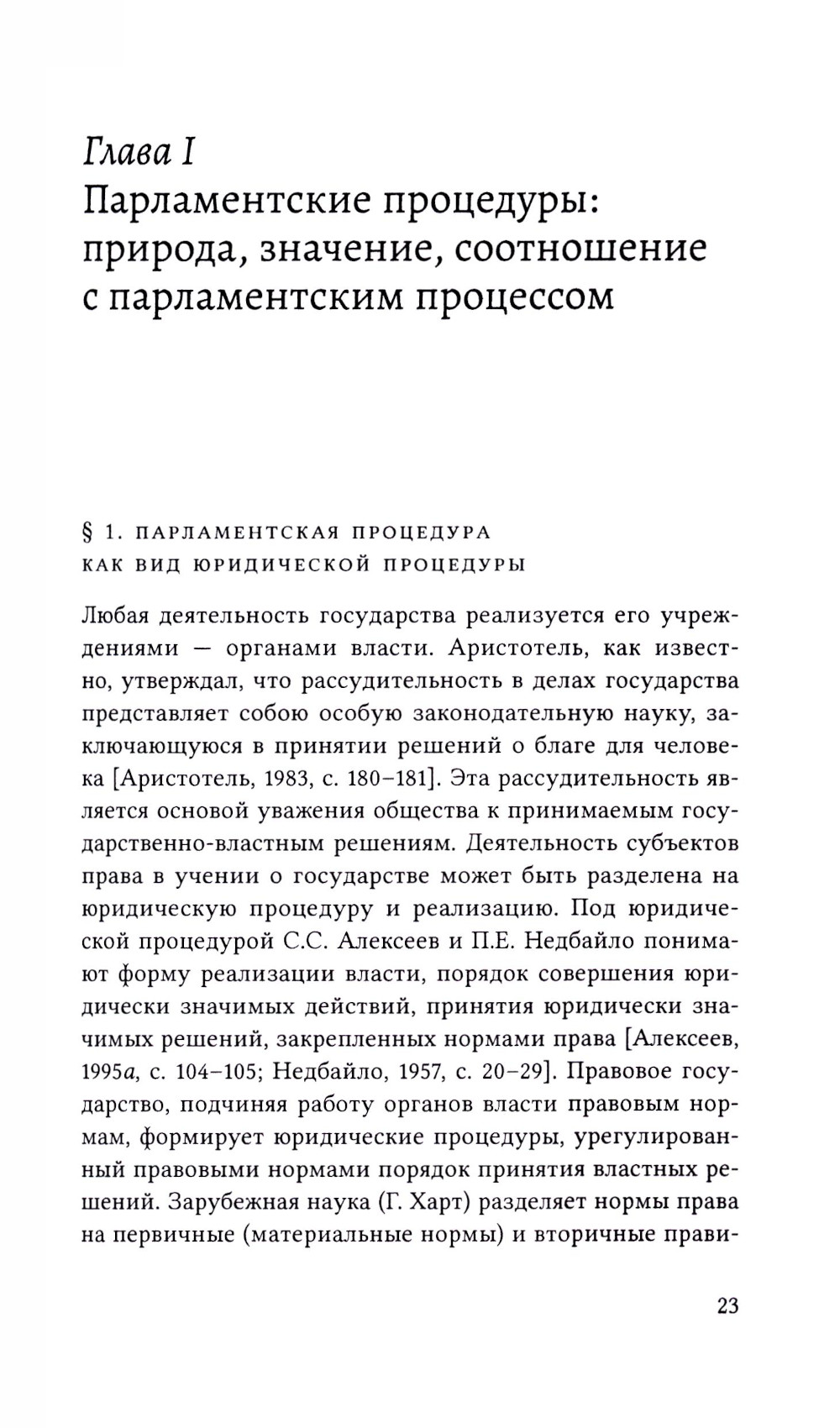 Глава I
Парламентские процедуры: природа, значение, соотношение с парламентским процессом

§ 1. ПАРЛАМЕНТСКАЯ ПРОЦЕДУРА КАК ВИД ЮРИДИЧЕСКОЙ ПРОЦЕДУРЫ

Любая деятельность государства реализуется его учреждениями — органами власти. Аристотель, как известно, утверждал, что рассудительность в делах государства представляет собою особую законодательную науку, заключающуюся в принятии решений о благе для человека [Аристотель, 1983, с. 180–181]. Эта рассудительность является основой уважения общества к принимаемым государственно-властным решениям. Деятельность субъектов права в учении о государстве может быть разделена на юридическую процедуру и реализацию. Под юридической процедурой С.С. Алексеев и П.Е. Недбайло понимают форму реализации власти, порядок совершения юридически значимых действий, принятия юридически значимых решений, закрепленных нормами права [Алексеев, 1995а, с. 104–105; Недбайло, 1957, с. 20–29]. Правовое государство, подчиняя работу органов власти правовым нормам, формирует юридические процедуры, урегулированный правовыми нормами порядок принятия властных решений. Зарубежная наука (Г. Харт) разделяет нормы права на первичные (материальные нормы) и вторичные прави-

23